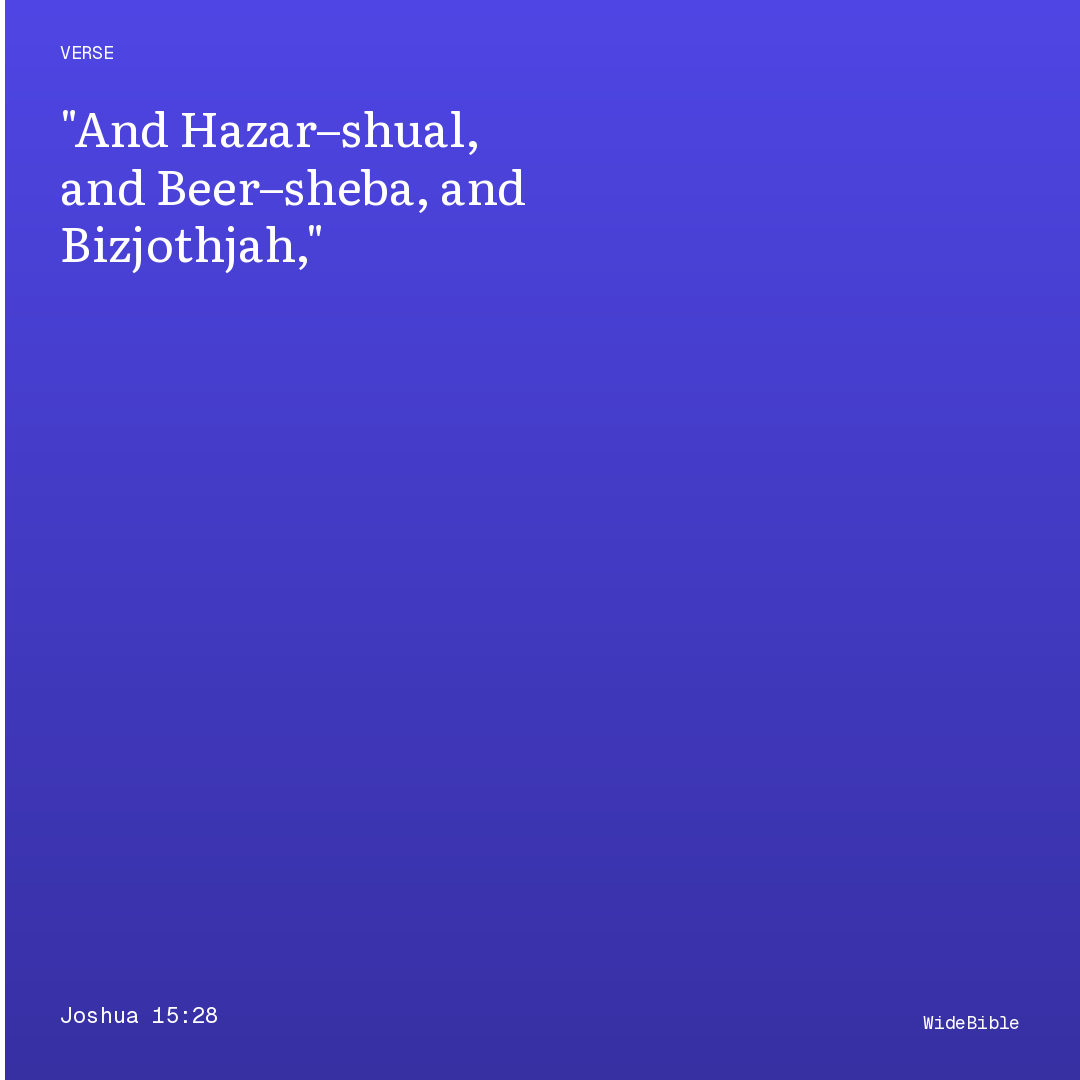 VERSE

"And Hazar–shual, and Beer–sheba, and Bizjothjah,"

Joshua 15:28

WideBible